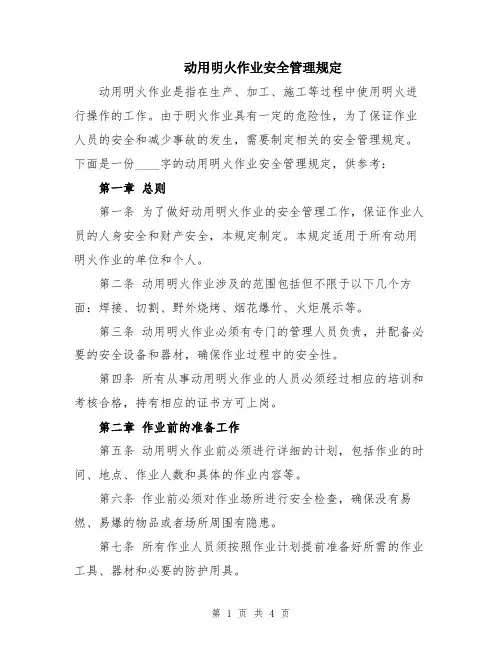 动用明火作业安全管理规定

动用明火作业是指在生产、加工、施工等过程中使用明火进行操作的工作。由于明火作业具有一定的危险性，为了保证作业人员的安全和减少事故的发生，需要制定相关的安全管理规定。下面是一份____字的动用明火作业安全管理规定，供参考：

第一章 总则

第一条 为了做好动用明火作业的安全管理工作，保证作业人员的人身安全和财产安全，本规定制定。本规定适用于所有动用明火作业的单位和个人。

第二条 动用明火作业涉及的范围包括但不限于以下几个方面：焊接、切割、野外烧烤、烟花爆竹、火炬展示等。

第三条 动用明火作业必须有专门的管理人员负责，并配备必要的安全设备和器材，确保作业过程中的安全性。

第四条 所有从事动用明火作业的人员必须经过相应的培训和考核合格，持有相应的证书方可上岗。

第二章 作业前的准备工作

第五条 动用明火作业前必须进行详细的计划，包括作业的时间、地点、作业人数和具体的作业内容等。

第六条 作业前必须对作业场所进行安全检查，确保没有易燃、易爆的物品或者场所周围有隐患。

第七条 所有作业人员须按照作业计划提前准备好所需的作业工具、器材和必要的防护用具。

第 1 页 共 4 页